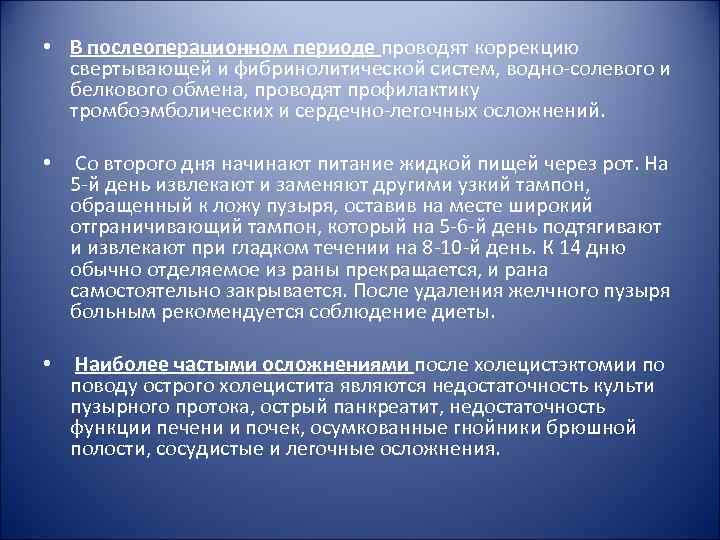 • В послеоперационном периоде проводят коррекцию свертывающей и фибринолитической систем, водно-солевого и белкового обмена, проводят профилактику тромбоэмболических и сердечно-легочных осложнений.

• Со второго дня начинают питание жидкой пищей через рот. На 5-й день извлекают и заменяют другими узкий тампон, обращенный к ложу пузыря, оставив на месте широкий отграничивающий тампон, который на 5-6-й день подтягивают и извлекают при гладком течении на 8-10-й день. К 14 дню обычно отделяемое из раны прекращается, и рана самостоятельно закрывается. После удаления желчного пузыря больным рекомендуется соблюдение диеты.

• Наиболее частыми осложнениями после холецистэктомии по поводу острого холецистита являются недостаточность культи пузырного протока, острый панкреатит, недостаточность функции печени и почек, осумкованные гнойники брюшной полости, сосудистые и легочные осложнения.